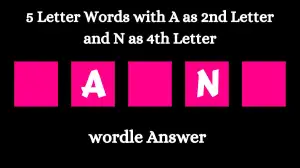 5 Letter Words with A as 2nd Letter and N as 4th Letter

A N

wordle Answer